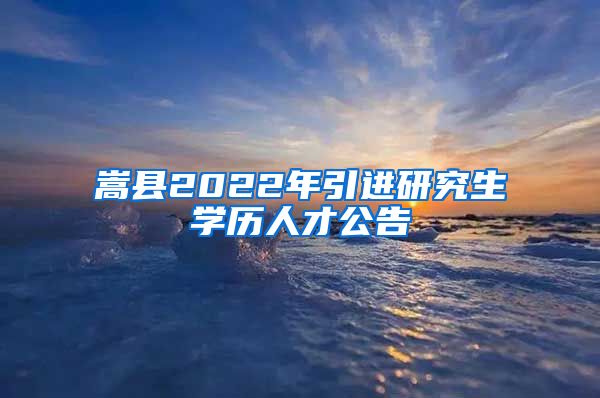 嵩县2022年引进研究生学历人才公告